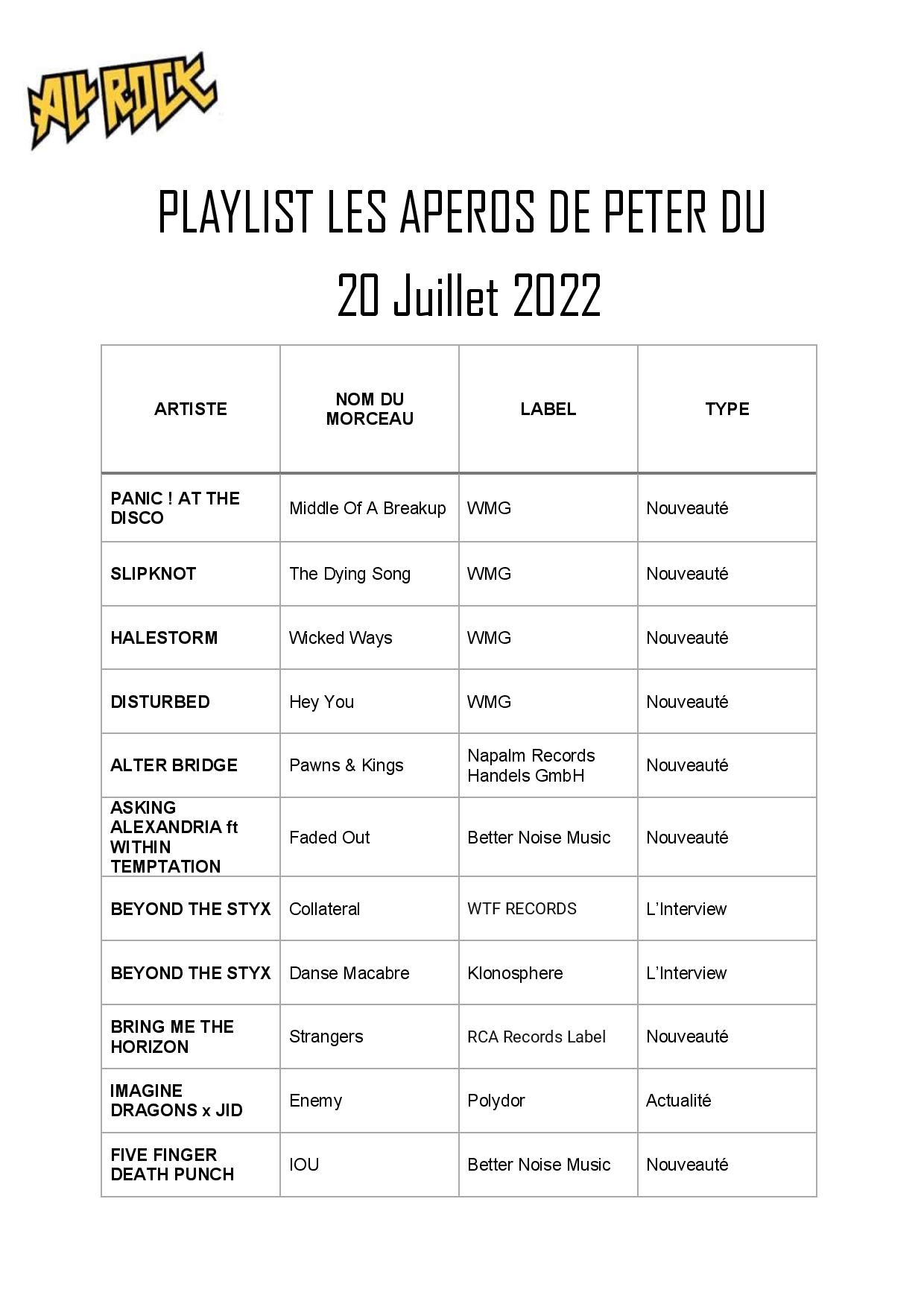 ALL ROCK

PLAYLIST LES APEROS DE PETER DU

20 Juillet 2022

| ARTISTE | NOM DU MORCEAU | LABEL | TYPE |
|---|---|---|---|
| PANIC ! AT THE DISCO | Middle Of A Breakup | WMG | Nouveauté |
| SLIPKNOT | The Dying Song | WMG | Nouveauté |
| HALESTORM | Wicked Ways | WMG | Nouveauté |
| DISTURBED | Hey You | WMG | Nouveauté |
| ALTER BRIDGE | Pawns & Kings | Napalm Records Handels GmbH | Nouveauté |
| ASKING ALEXANDRIA ft WITHIN TEMPTATION | Faded Out | Better Noise Music | Nouveauté |
| BEYOND THE STYX | Collateral | WTF RECORDS | L'Interview |
| BEYOND THE STYX | Danse Macabre | Klonosphere | L'Interview |
| BRING ME THE HORIZON | Strangers | RCA Records Label | Nouveauté |
| IMAGINE DRAGONS x JID | Enemy | Polydor | Actualité |
| FIVE FINGER DEATH PUNCH | IOU | Better Noise Music | Nouveauté |